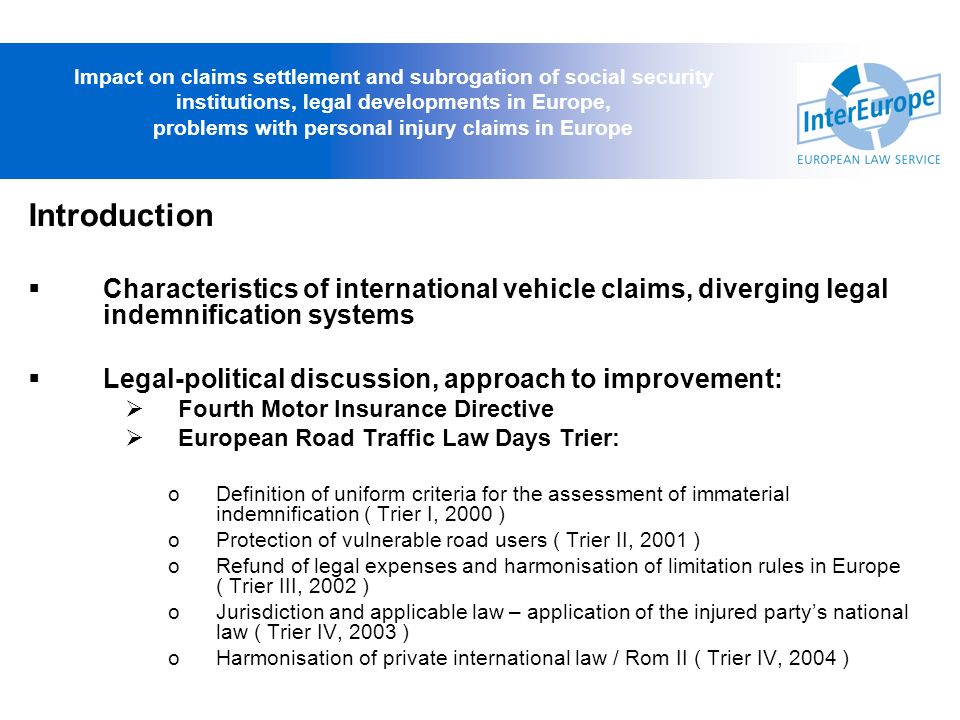 Impact on claims settlement and subrogation of social security institutions, legal developments in Europe, problems with personal injury claims in Europe

InterEurope
EUROPEAN LAW SERVICE

Introduction

▪ Characteristics of international vehicle claims, diverging legal indemnification systems

▪ Legal-political discussion, approach to improvement:
➢ Fourth Motor Insurance Directive
➢ European Road Traffic Law Days Trier:

o Definition of uniform criteria for the assessment of immaterial indemnification ( Trier I, 2000 )
o Protection of vulnerable road users ( Trier II, 2001 )
o Refund of legal expenses and harmonisation of limitation rules in Europe ( Trier III, 2002 )
o Jurisdiction and applicable law – application of the injured party's national law ( Trier IV, 2003 )
o Harmonisation of private international law / Rom II ( Trier IV, 2004 )